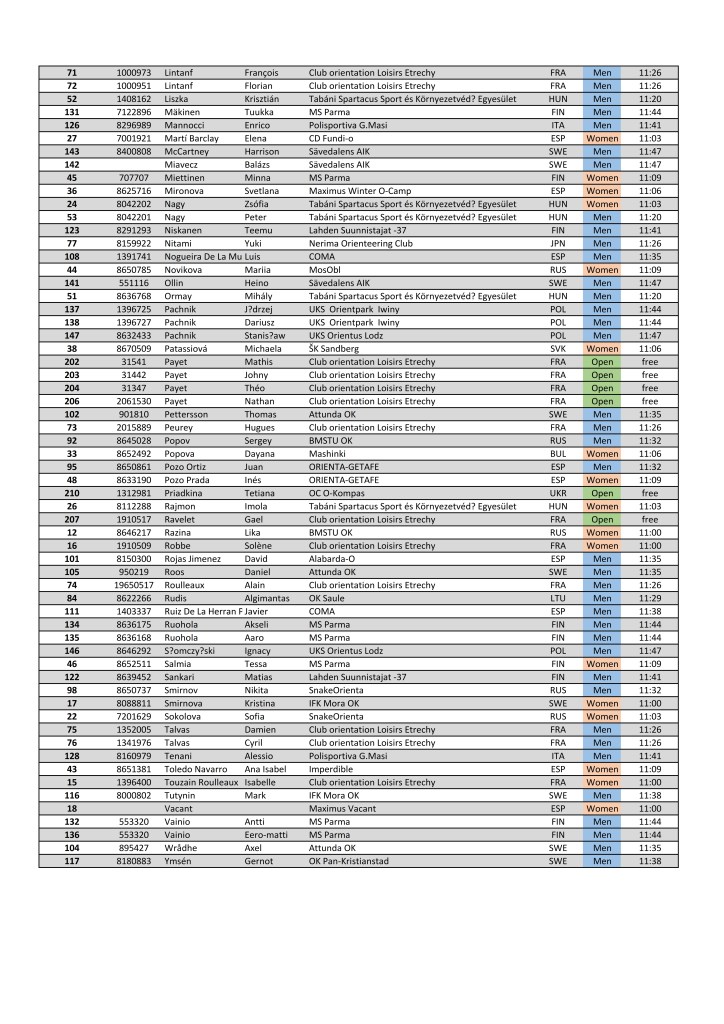 | 71 | 1000973 | Lintanf | François | Club orientation Loisirs Etrechy | FRA | Men | 11:26 |
|---|---|---|---|---|---|---|---|
| 72 | 1000951 | Lintanf | Florian | Club orientation Loisirs Etrechy | FRA | Men | 11:26 |
| 52 | 1408162 | Liszka | Krisztián | Tabáni Spartacus Sport és Környezetvéd? Egyesület | HUN | Men | 11:20 |
| 131 | 7122896 | Mäkinen | Tuukka | MS Parma | FIN | Men | 11:44 |
| 126 | 8296989 | Mannocci | Enrico | Polisportiva G.Masi | ITA | Men | 11:41 |
| 27 | 7001921 | Martí Barclay | Elena | CD Fundi-o | ESP | Women | 11:03 |
| 143 | 8400808 | McCartney | Harrison | Sävedalens AIK | SWE | Men | 11:47 |
| 142 | | Miavecz | Balázs | Sävedalens AIK | SWE | Men | 11:47 |
| 45 | 707707 | Miettinen | Minna | MS Parma | FIN | Women | 11:09 |
| 36 | 8625716 | Mironova | Svetlana | Maximus Winter O-Camp | ESP | Women | 11:06 |
| 24 | 8042202 | Nagy | Zsófia | Tabáni Spartacus Sport és Környezetvéd? Egyesület | HUN | Women | 11:03 |
| 53 | 8042201 | Nagy | Peter | Tabáni Spartacus Sport és Környezetvéd? Egyesület | HUN | Men | 11:20 |
| 123 | 8291293 | Niskanen | Teemu | Lahden Suunnistajat -37 | FIN | Men | 11:41 |
| 77 | 8159922 | Nitami | Yuki | Nerima Orienteering Club | JPN | Men | 11:26 |
| 108 | 1391741 | Nogueira De La Mu | Luis | COMA | ESP | Men | 11:35 |
| 44 | 8650785 | Novikova | Mariia | MosObl | RUS | Women | 11:09 |
| 141 | 551116 | Ollin | Heino | Sävedalens AIK | SWE | Men | 11:47 |
| 51 | 8636768 | Ormay | Mihály | Tabáni Spartacus Sport és Környezetvéd? Egyesület | HUN | Men | 11:20 |
| 137 | 1396725 | Pachnik | J?drzej | UKS Orientpark Iwiny | POL | Men | 11:44 |
| 138 | 1396727 | Pachnik | Dariusz | UKS Orientpark Iwiny | POL | Men | 11:44 |
| 147 | 8632433 | Pachnik | Stanis?aw | UKS Orientus Lodz | POL | Men | 11:47 |
| 38 | 8670509 | Patassiová | Michaela | ŠK Sandberg | SVK | Women | 11:06 |
| 202 | 31541 | Payet | Mathis | Club orientation Loisirs Etrechy | FRA | Open | free |
| 203 | 31442 | Payet | Johny | Club orientation Loisirs Etrechy | FRA | Open | free |
| 204 | 31347 | Payet | Théo | Club orientation Loisirs Etrechy | FRA | Open | free |
| 206 | 2061530 | Payet | Nathan | Club orientation Loisirs Etrechy | FRA | Open | free |
| 102 | 901810 | Pettersson | Thomas | Attunda OK | SWE | Men | 11:35 |
| 73 | 2015889 | Peurey | Hugues | Club orientation Loisirs Etrechy | FRA | Men | 11:26 |
| 92 | 8645028 | Popov | Sergey | BMSTU OK | RUS | Men | 11:32 |
| 33 | 8652492 | Popova | Dayana | Mashinki | BUL | Women | 11:06 |
| 95 | 8650861 | Pozo Ortiz | Juan | ORIENTA-GETAFE | ESP | Men | 11:32 |
| 48 | 8633190 | Pozo Prada | Inés | ORIENTA-GETAFE | ESP | Women | 11:09 |
| 210 | 1312981 | Priadkina | Tetiana | OC O-Kompas | UKR | Open | free |
| 26 | 8112288 | Rajmon | Imola | Tabáni Spartacus Sport és Környezetvéd? Egyesület | HUN | Women | 11:03 |
| 207 | 1910517 | Ravelet | Gael | Club orientation Loisirs Etrechy | FRA | Open | free |
| 12 | 8646217 | Razina | Lika | BMSTU OK | RUS | Women | 11:00 |
| 16 | 1910509 | Robbe | Solène | Club orientation Loisirs Etrechy | FRA | Women | 11:00 |
| 101 | 8150300 | Rojas Jimenez | David | Alabarda-O | ESP | Men | 11:35 |
| 105 | 950219 | Roos | Daniel | Attunda OK | SWE | Men | 11:35 |
| 74 | 19650517 | Roulleaux | Alain | Club orientation Loisirs Etrechy | FRA | Men | 11:26 |
| 84 | 8622266 | Rudis | Algimantas | OK Saule | LTU | Men | 11:29 |
| 111 | 1403337 | Ruiz De La Herran F | Javier | COMA | ESP | Men | 11:38 |
| 134 | 8636175 | Ruohola | Akseli | MS Parma | FIN | Men | 11:44 |
| 135 | 8636168 | Ruohola | Aaro | MS Parma | FIN | Men | 11:44 |
| 146 | 8646292 | S?omczy?ski | Ignacy | UKS Orientus Lodz | POL | Men | 11:47 |
| 46 | 8652511 | Salmia | Tessa | MS Parma | FIN | Women | 11:09 |
| 122 | 8639452 | Sankari | Matias | Lahden Suunnistajat -37 | FIN | Men | 11:41 |
| 98 | 8650737 | Smirnov | Nikita | SnakeOrienta | RUS | Men | 11:32 |
| 17 | 8088811 | Smirnova | Kristina | IFK Mora OK | SWE | Women | 11:00 |
| 22 | 7201629 | Sokolova | Sofia | SnakeOrienta | RUS | Women | 11:03 |
| 75 | 1352005 | Talvas | Damien | Club orientation Loisirs Etrechy | FRA | Men | 11:26 |
| 76 | 1341976 | Talvas | Cyril | Club orientation Loisirs Etrechy | FRA | Men | 11:26 |
| 128 | 8160979 | Tenani | Alessio | Polisportiva G.Masi | ITA | Men | 11:41 |
| 43 | 8651381 | Toledo Navarro | Ana Isabel | Imperdible | ESP | Women | 11:09 |
| 15 | 1396400 | Touzain Roulleaux | Isabelle | Club orientation Loisirs Etrechy | FRA | Women | 11:00 |
| 116 | 8000802 | Tutynin | Mark | IFK Mora OK | SWE | Men | 11:38 |
| 18 | | Vacant | | Maximus Vacant | ESP | Women | 11:00 |
| 132 | 553320 | Vainio | Antti | MS Parma | FIN | Men | 11:44 |
| 136 | 553320 | Vainio | Eero-matti | MS Parma | FIN | Men | 11:44 |
| 104 | 895427 | Wrådhe | Axel | Attunda OK | SWE | Men | 11:35 |
| 117 | 8180883 | Ymsén | Gernot | OK Pan-Kristianstad | SWE | Men | 11:38 |